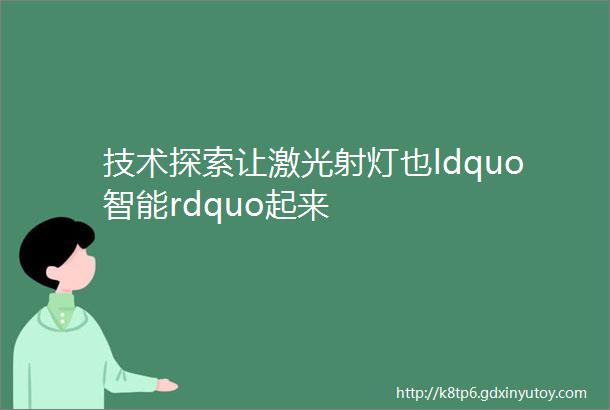 技术探索让激光射灯也ldquo智能rdquo起来

http://k8tp6.gdxinyutoy.com